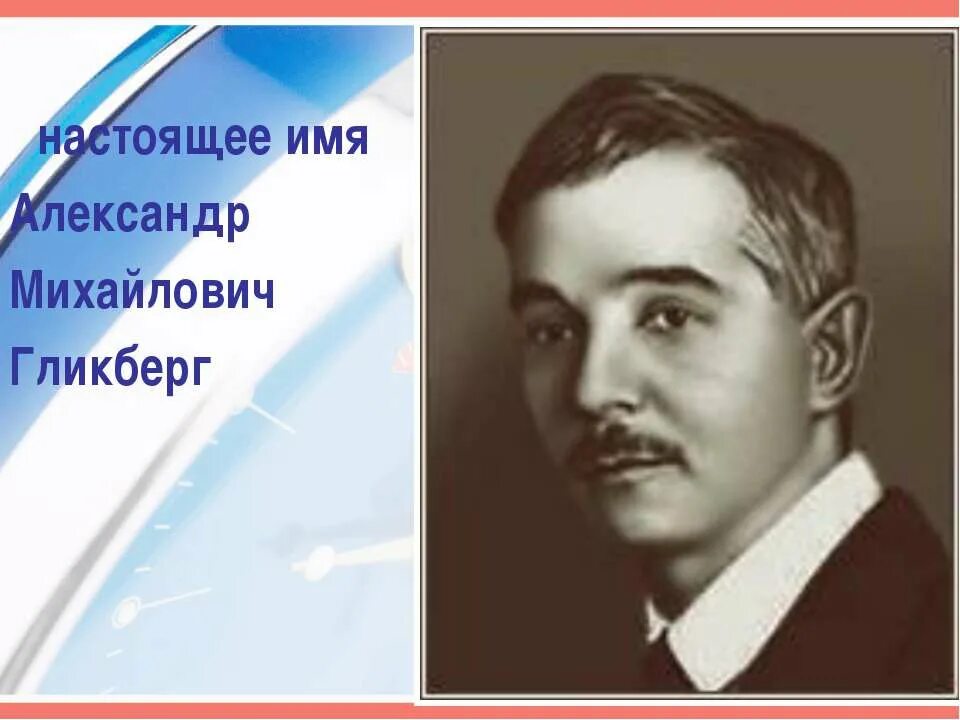 настоящее имя Александр Михайлович Гликберг